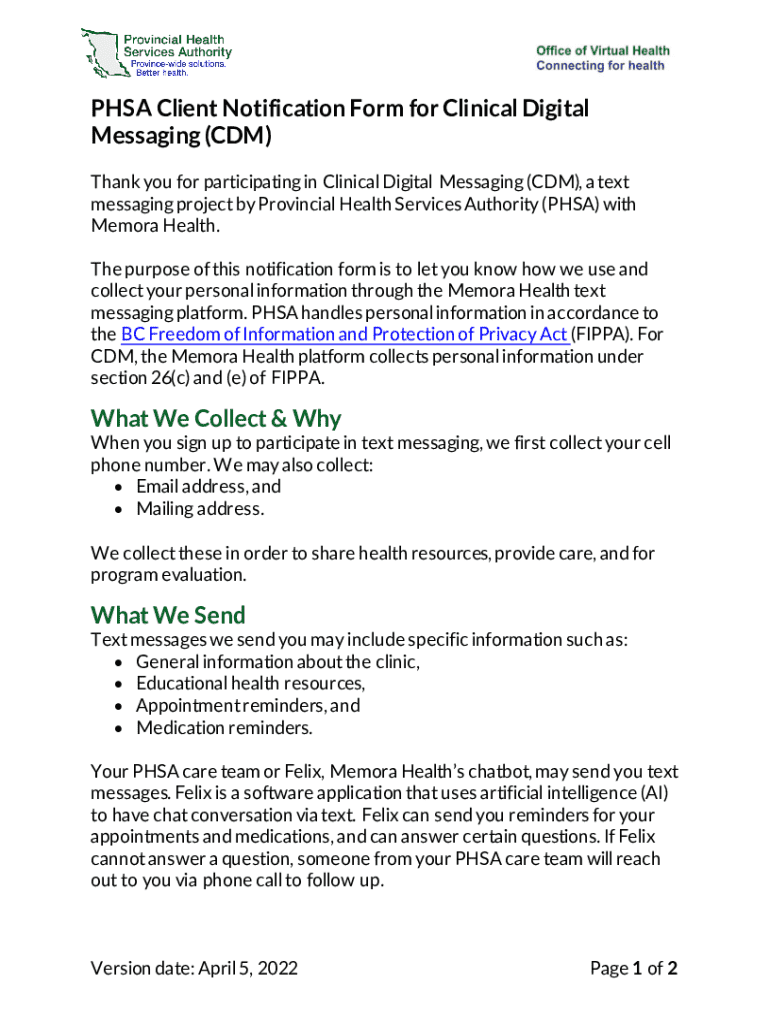 Provincial Health Services Authority
Province-wide solutions. Better health.

Office of Virtual Health
Connecting for health

PHSA Client Notification Form for Clinical Digital Messaging (CDM)

Thank you for participating in Clinical Digital Messaging (CDM), a text messaging project by Provincial Health Services Authority (PHSA) with Memora Health.

The purpose of this notification form is to let you know how we use and collect your personal information through the Memora Health text messaging platform. PHSA handles personal information in accordance to the BC Freedom of Information and Protection of Privacy Act (FIPPA). For CDM, the Memora Health platform collects personal information under section 26(c) and (e) of FIPPA.

What We Collect & Why

When you sign up to participate in text messaging, we first collect your cell phone number. We may also collect:
• Email address, and
• Mailing address.

We collect these in order to share health resources, provide care, and for program evaluation.

What We Send

Text messages we send you may include specific information such as:
• General information about the clinic,
• Educational health resources,
• Appointment reminders, and
• Medication reminders.

Your PHSA care team or Felix, Memora Health's chatbot, may send you text messages. Felix is a software application that uses artificial intelligence (AI) to have chat conversation via text. Felix can send you reminders for your appointments and medications, and can answer certain questions. If Felix cannot answer a question, someone from your PHSA care team will reach out to you via phone call to follow up.

Version date: April 5, 2022

Page 1 of 2